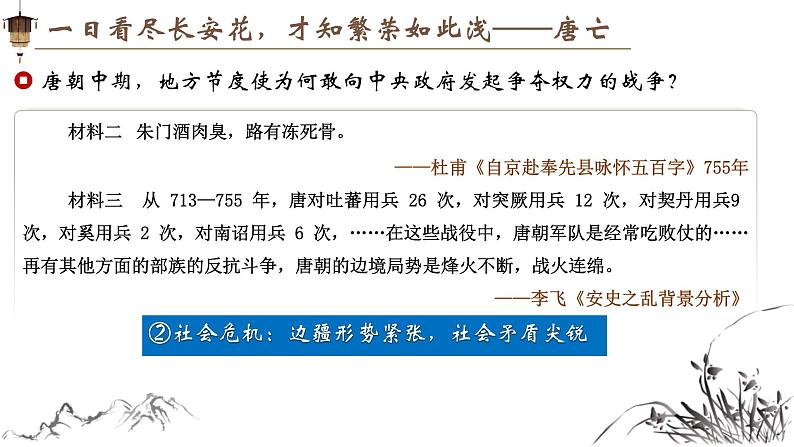 一日看尽长安花，才知繁荣如此浅——唐亡

唐朝中期，地方节度使为何敢向中央政府发起争夺权力的战争？

材料二 朱门酒肉臭，路有冻死骨。

——杜甫《自京赴奉先县咏怀五百字》755年

材料三 从713—755年，唐对吐蕃用兵26次，对突厥用兵12次，对契丹用兵9次，对奚用兵2次，对南诏用兵6次，……在这些战役中，唐朝军队是经常吃败仗的……再有其他方面的部族的反抗斗争，唐朝的边境局势是烽火不断，战火连绵。

——李飞《安史之乱背景分析》

②社会危机：边疆形势紧张，社会矛盾尖锐